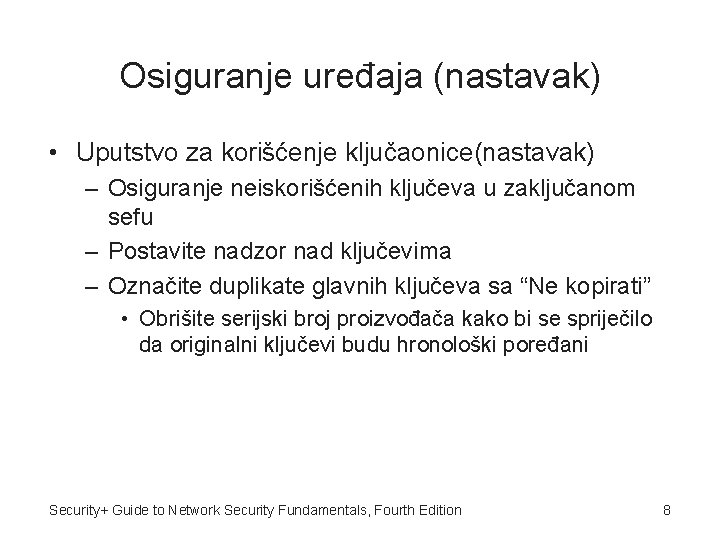 Osiguranje uređaja (nastavak)

• Uputstvo za korišćenje ključaonice(nastavak)
– Osiguranje neiskorišćenih ključeva u zaključanom sefu
– Postavite nadzor nad ključevima
– Označite duplikate glavnih ključeva sa “Ne kopirati”
• Obrišite serijski broj proizvođača kako bi se spriječilo da originalni ključevi budu hronološki poređani

Security+ Guide to Network Security Fundamentals, Fourth Edition

8